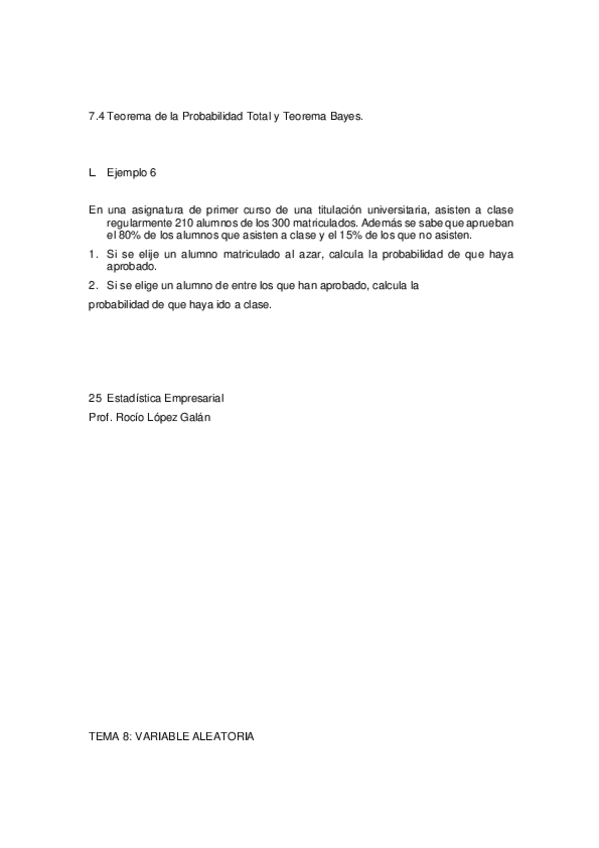 7.4 Teorema de la Probabilidad Total y Teorema Bayes.

L Ejemplo 6

En una asignatura de primer curso de una titulación universitaria, asisten a clase regularmente 210 alumnos de los 300 matriculados. Además se sabe que aprueban el 80% de los alumnos que asisten a clase y el 15% de los que no asisten.
1. Si se elije un alumno matriculado al azar, calcula la probabilidad de que haya aprobado.
2. Si se elige un alumno de entre los que han aprobado, calcula la probabilidad de que haya ido a clase.

25 Estadística Empresarial
Prof. Rocío López Galán

TEMA 8: VARIABLE ALEATORIA